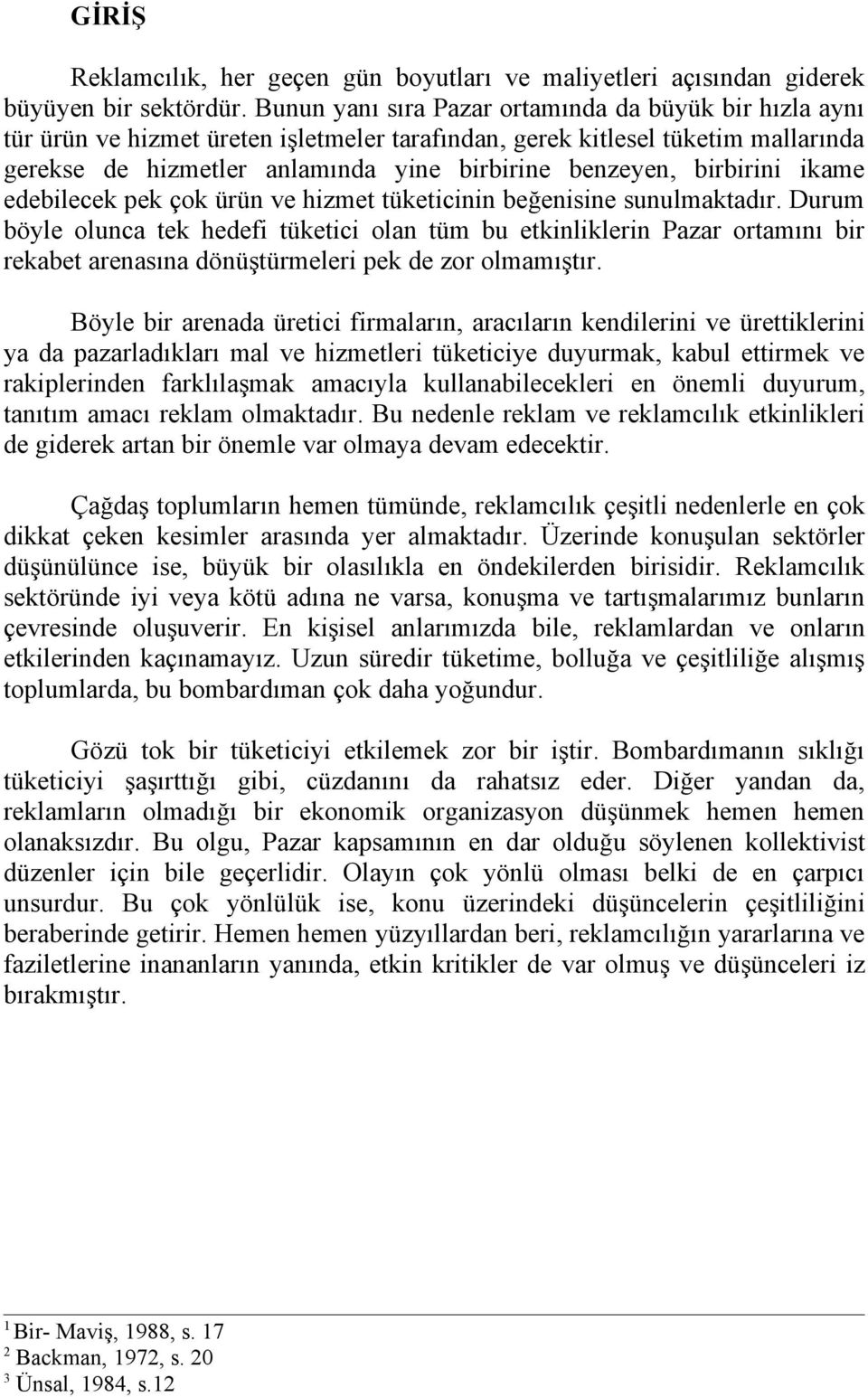 GİRİŞ

Reklamcılık, her geçen gün boyutları ve maliyetleri açısından giderek büyüyen bir sektördür. Bunun yanı sıra Pazar ortamında da büyük bir hızla aynı tür ürün ve hizmet üreten işletmeler tarafından, gerek kitlesel tüketim mallarında gerekse de hizmetler anlamında yine birbirine benzeyen, birbirini ikame edebilecek pek çok ürün ve hizmet tüketicinin beğenisine sunulmaktadır. Durum böyle olunca tek hedefi tüketici olan tüm bu etkinliklerin Pazar ortamını bir rekabet arenasına dönüştürmeleri pek de zor olmamıştır.

Böyle bir arenada üretici firmaların, aracıların kendilerini ve ürettiklerini ya da pazarladıkları mal ve hizmetleri tüketiciye duyurmak, kabul ettirmek ve rakiplerinden farklılaşmak amacıyla kullanabilecekleri en önemli duyurum, tanıtım amacı reklam olmaktadır. Bu nedenle reklam ve reklamcılık etkinlikleri de giderek artan bir önemle var olmaya devam edecektir.

Çağdaş toplumların hemen tümünde, reklamcılık çeşitli nedenlerle en çok dikkat çeken kesimler arasında yer almaktadır. Üzerinde konuşulan sektörler düşünülünce ise, büyük bir olasılıkla en öndekilerden birisidir. Reklamcılık sektöründe iyi veya kötü adına ne varsa, konuşma ve tartışmalarımız bunların çevresinde oluşuverir. En kişisel anlarımızda bile, reklamlardan ve onların etkilerinden kaçınamayız. Uzun süredir tüketime, bolluğa ve çeşitliliğe alışmış toplumlarda, bu bombardıman çok daha yoğundur.

Gözü tok bir tüketiciyi etkilemek zor bir iştir. Bombardımanın sıklığı tüketiciyi şaşırttığı gibi, cüzdanını da rahatsız eder. Diğer yandan da, reklamların olmadığı bir ekonomik organizasyon düşünmek hemen hemen olanaksızdır. Bu olgu, Pazar kapsamının en dar olduğu söylenen kollektivist düzenler için bile geçerlidir. Olayın çok yönlü olması belki de en çarpıcı unsurdur. Bu çok yönlülük ise, konu üzerindeki düşüncelerin çeşitliliğini beraberinde getirir. Hemen hemen yüzyıllardan beri, reklamcılığın yararlarına ve faziletlerine inananların yanında, etkin kritikler de var olmuş ve düşünceleri iz bırakmıştır.

$^1$ Bir- Maviş, 1988, s. 17
$^2$ Backman, 1972, s. 20
$^3$ Ünsal, 1984, s.12